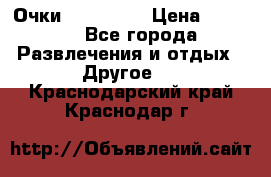 Очки Цена
Все города
Развлечения и отдых
Другое
Краснодарский край
Краснодар г

http://Объявлений.сайт